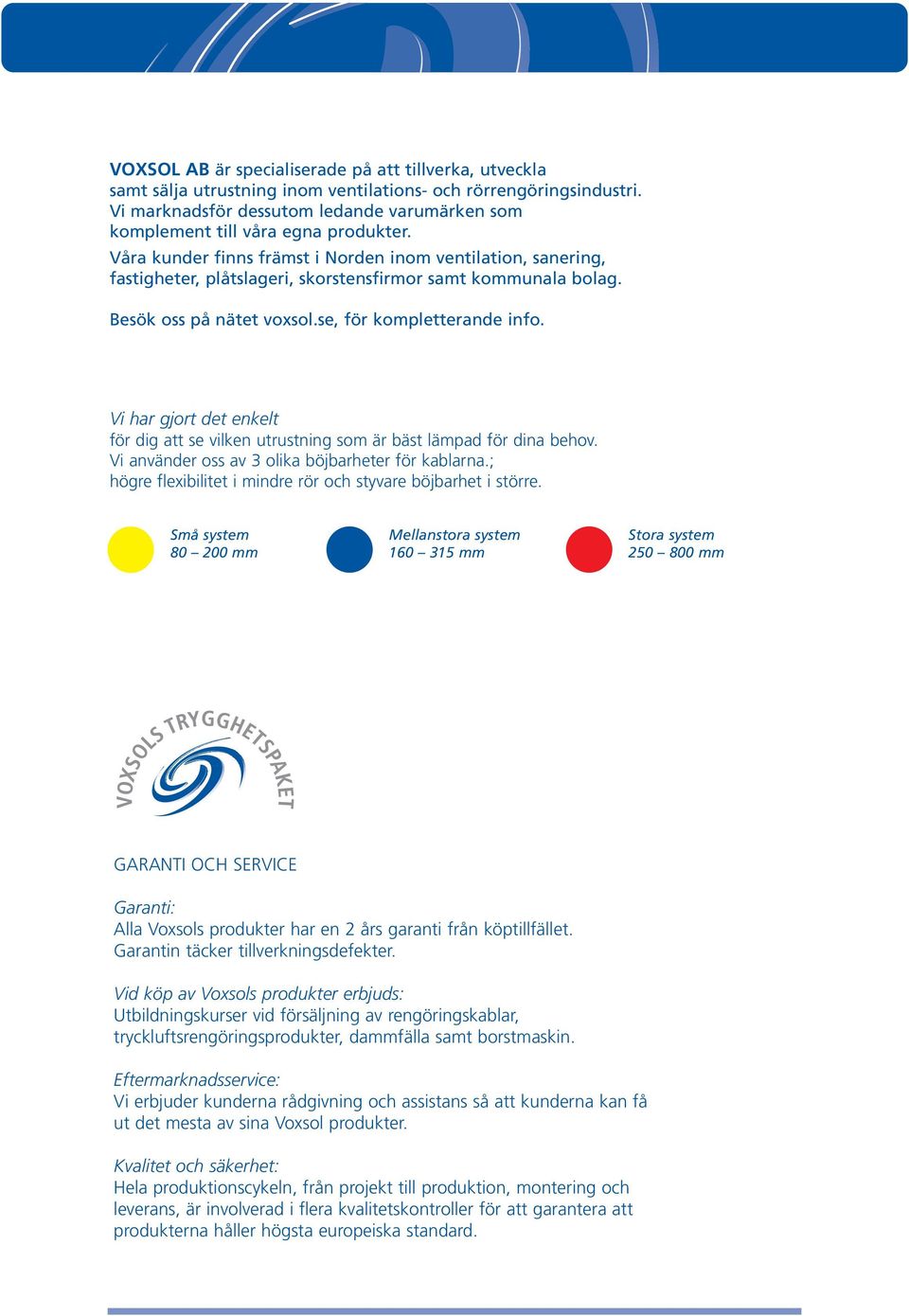 VOXSOL AB är specialiserade på att tillverka, utveckla samt sälja utrustning inom ventilations- och rörrengöringsindustri. Vi marknadsför dessutom ledande varumärken som komplement till våra egna produkter.
Våra kunder finns främst i Norden inom ventilation, sanering, fastigheter, plåtslageri, skorstensfirmor samt kommunala bolag.

Besök oss på nätet voxsol.se, för kompletterande info.

Vi har gjort det enkelt
för dig att se vilken utrustning som är bäst lämpad för dina behov.
Vi använder oss av 3 olika böjbarheter för kablarna.;
högre flexibilitet i mindre rör och styvare böjbarhet i större.

Små system
80 – 200 mm

Mellanstora system
160 – 315 mm

Stora system
250 – 800 mm

VOXSOLS TRYGGHETSPAKET

GARANTI OCH SERVICE

Garanti:
Alla Voxsols produkter har en 2 års garanti från köptillfället.
Garantin täcker tillverkningsdefekter.

Vid köp av Voxsols produkter erbjuds:
Utbildningskurser vid försäljning av rengöringskablar, tryckluftsrengöringsprodukter, dammfälla samt borstmaskin.

Eftermarknadsservice:
Vi erbjuder kunderna rådgivning och assistans så att kunderna kan få ut det mesta av sina Voxsol produkter.

Kvalitet och säkerhet:
Hela produktionscykeln, från projekt till produktion, montering och leverans, är involverad i flera kvalitetskontroller för att garantera att produkterna håller högsta europeiska standard.